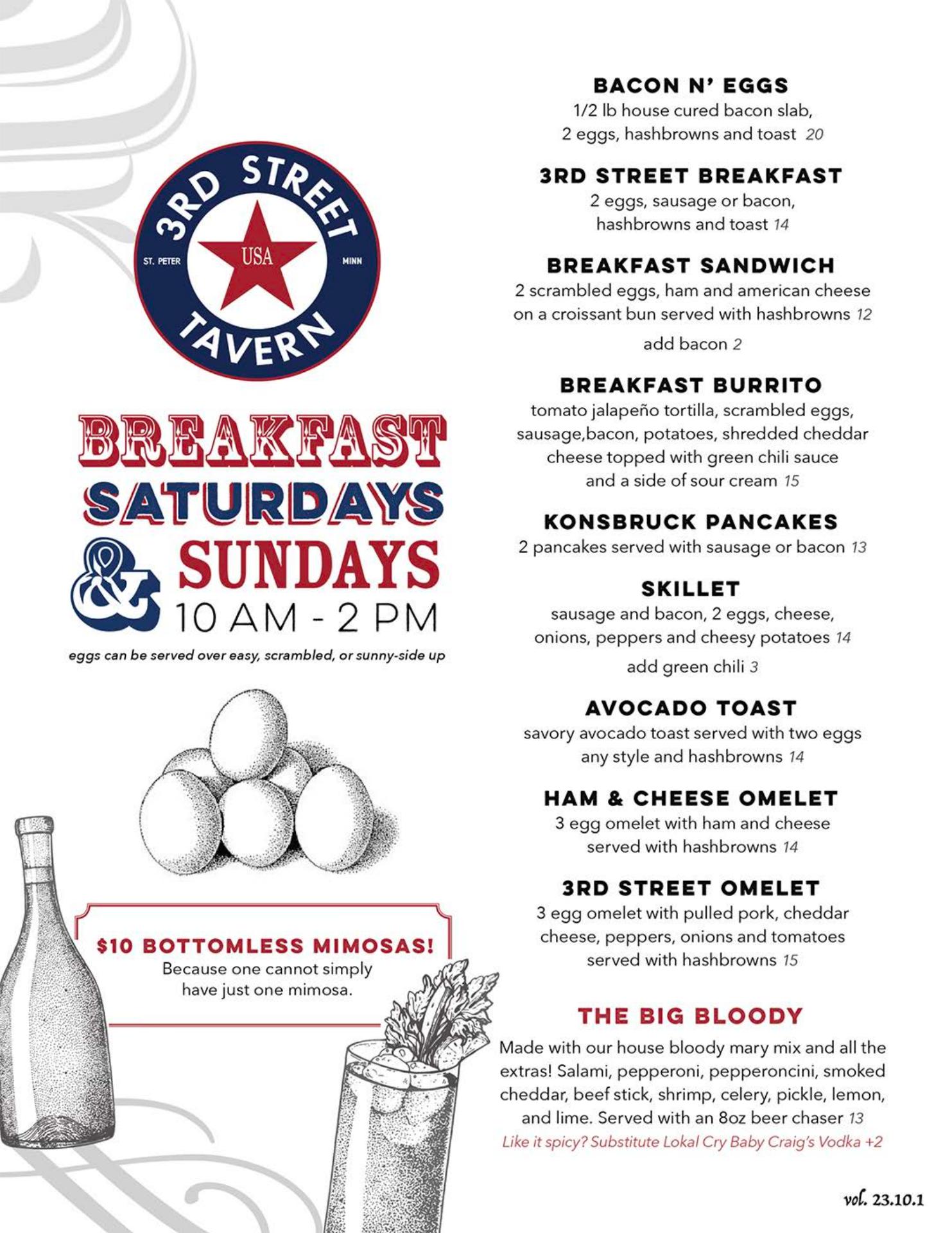 3RD STREET
ST. PETER
USA
MINN
TAVERN

BREAKFAST
SATURDAYS
& SUNDAYS
10 AM - 2 PM

eggs can be served over easy, scrambled, or sunny-side up

$10 BOTTOMLESS MIMOSAS!
Because one cannot simply have just one mimosa.

BACON N' EGGS
1/2 lb house cured bacon slab, 2 eggs, hashbrowns and toast 20

3RD STREET BREAKFAST
2 eggs, sausage or bacon, hashbrowns and toast 14

BREAKFAST SANDWICH
2 scrambled eggs, ham and american cheese on a croissant bun served with hashbrowns 12

add bacon 2

BREAKFAST BURRITO
tomato jalapeño tortilla, scrambled eggs, sausage,bacon, potatoes, shredded cheddar cheese topped with green chili sauce and a side of sour cream 15

KONSBRUCK PANCAKES
2 pancakes served with sausage or bacon 13

SKILLET
sausage and bacon, 2 eggs, cheese, onions, peppers and cheesy potatoes 14

add green chili 3

AVOCADO TOAST
savory avocado toast served with two eggs any style and hashbrowns 14

HAM & CHEESE OMELET
3 egg omelet with ham and cheese served with hashbrowns 14

3RD STREET OMELET
3 egg omelet with pulled pork, cheddar cheese, peppers, onions and tomatoes served with hashbrowns 15

THE BIG BLOODY
Made with our house bloody mary mix and all the extras! Salami, pepperoni, pepperoncini, smoked cheddar, beef stick, shrimp, celery, pickle, lemon, and lime. Served with an 8oz beer chaser 13
Like it spicy? Substitute Lokal Cry Baby Craig's Vodka +2

vol. 23.10.1